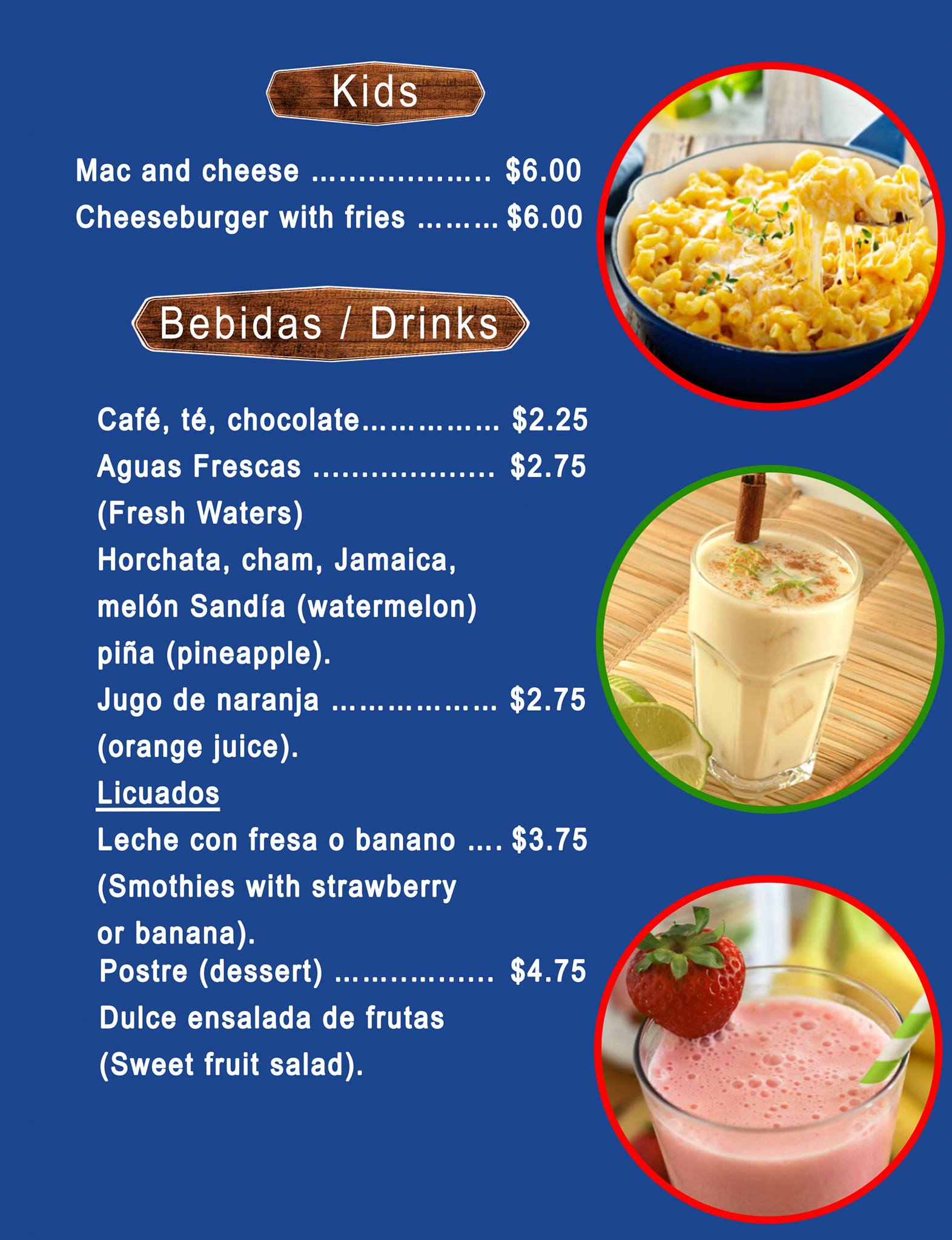 Kids

Mac and cheese $6.00
Cheeseburger with fries $6.00

Bebidas / Drinks

Café, té, chocolate $2.25
Aguas Frescas $2.75
(Fresh Waters)
Horchata, cham, Jamaica,
melón Sandía (watermelon)
piña (pineapple).
Jugo de naranja $2.75
(orange juice).
Licuados
Leche con fresa o banano $3.75
(Smothies with strawberry
or banana).
Postre (dessert) $4.75
Dulce ensalada de frutas
(Sweet fruit salad).